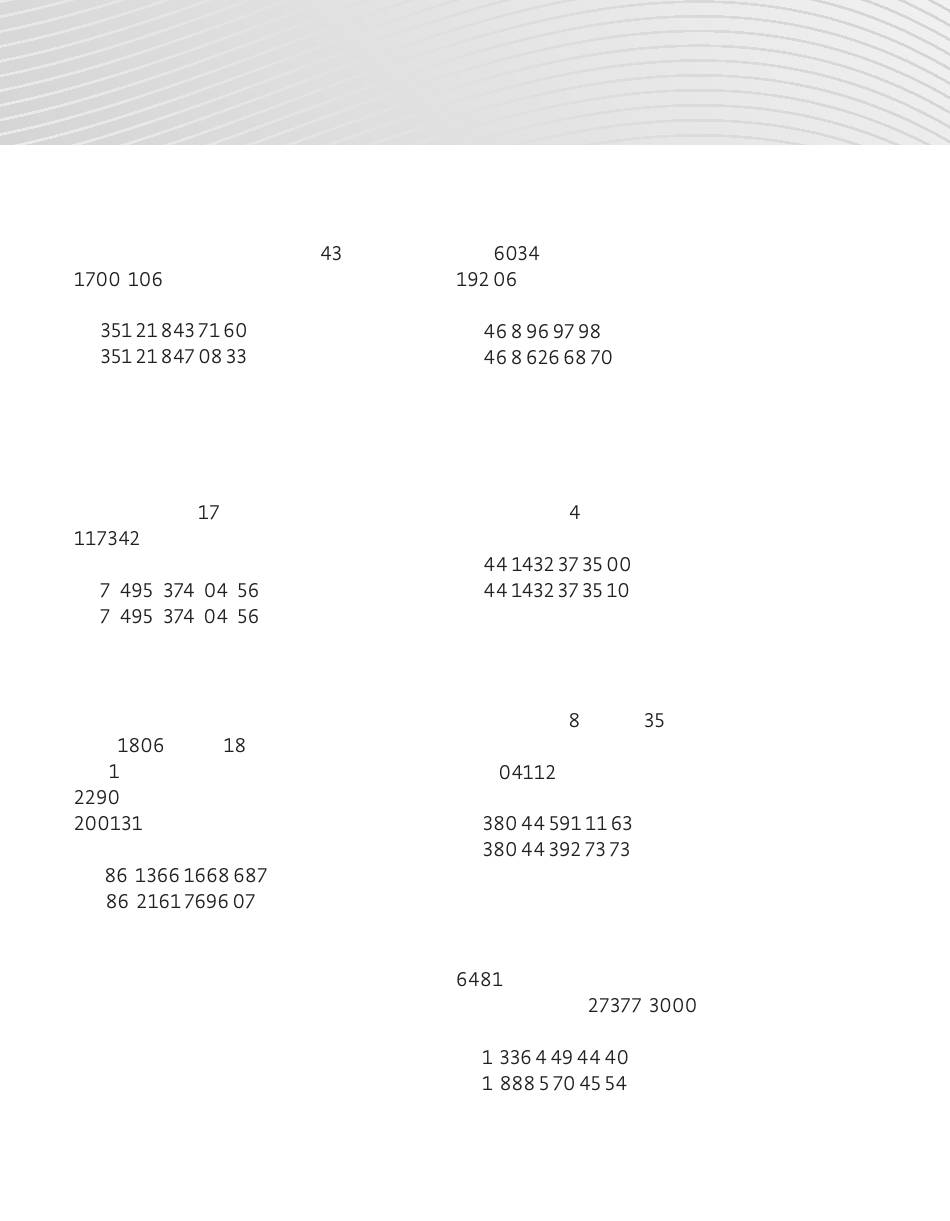 43
1700 106

351 21 843 71 60
351 21 847 08 33

17
117342

7 495 374 04 56
7 495 374 04 56

1806 18
1
2290
200131

86 1366 1668 687
86 2161 7696 07

6034
192 06

46 8 96 97 98
46 8 626 68 70

4

44 1432 37 35 00
44 1432 37 35 10

8 35

04112

380 44 591 11 63
380 44 392 73 73

6481
27377 3000

1 336 4 49 44 40
1 888 5 70 45 54